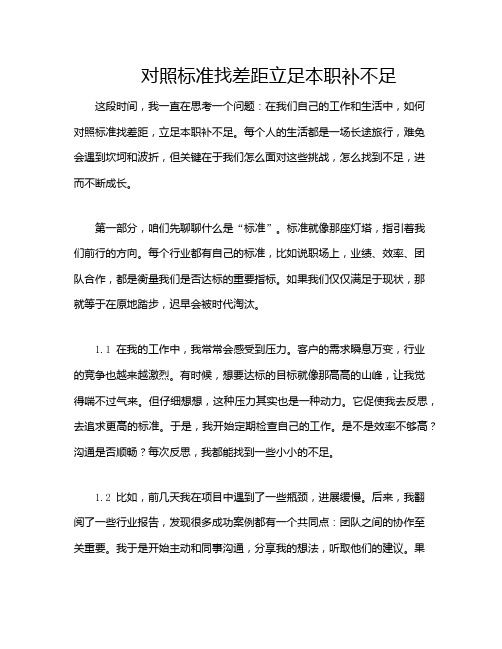 对照标准找差距立足本职补不足

这段时间，我一直在思考一个问题：在我们自己的工作和生活中，如何对照标准找差距，立足本职补不足。每个人的生活都是一场长途旅行，难免会遇到坎坷和波折，但关键在于我们怎么面对这些挑战，怎么找到不足，进而不断成长。

第一部分，咱们先聊聊什么是“标准”。标准就像那座灯塔，指引着我们前行的方向。每个行业都有自己的标准，比如说职场上，业绩、效率、团队合作，都是衡量我们是否达标的重要指标。如果我们仅仅满足于现状，那就等于在原地踏步，迟早会被时代淘汰。

1.1 在我的工作中，我常常会感受到压力。客户的需求瞬息万变，行业的竞争也越来越激烈。有时候，想要达标的目标就像那高高的山峰，让我觉得喘不过气来。但仔细想想，这种压力其实也是一种动力。它促使我去反思，去追求更高的标准。于是，我开始定期检查自己的工作。是不是效率不够高？沟通是否顺畅？每次反思，我都能找到一些小小的不足。

1.2 比如，前几天我在项目中遇到了一些瓶颈，进展缓慢。后来，我翻阅了一些行业报告，发现很多成功案例都有一个共同点：团队之间的协作至关重要。我于是开始主动和同事沟通，分享我的想法，听取他们的建议。果